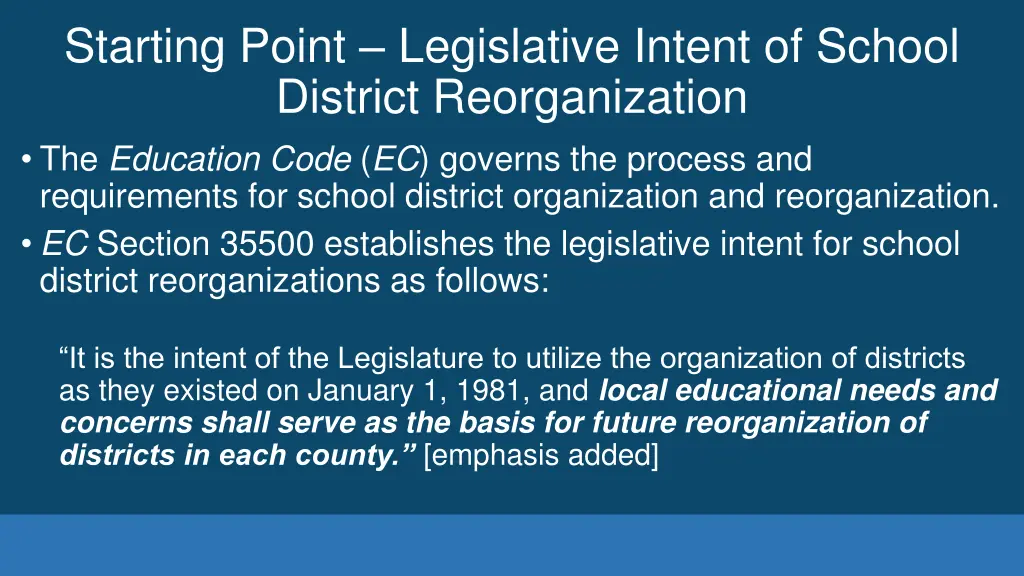 Starting Point – Legislative Intent of School District Reorganization

• The Education Code (EC) governs the process and requirements for school district organization and reorganization.

• EC Section 35500 establishes the legislative intent for school district reorganizations as follows:

“It is the intent of the Legislature to utilize the organization of districts as they existed on January 1, 1981, and local educational needs and concerns shall serve as the basis for future reorganization of districts in each county.” [emphasis added]